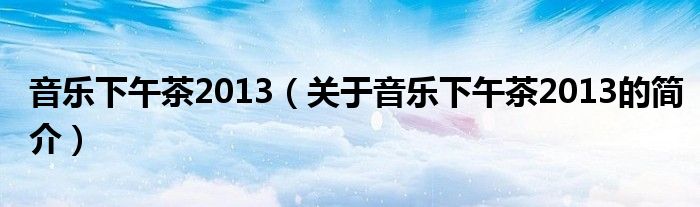 音乐下午茶2013（关于音乐下午茶2013的简介）